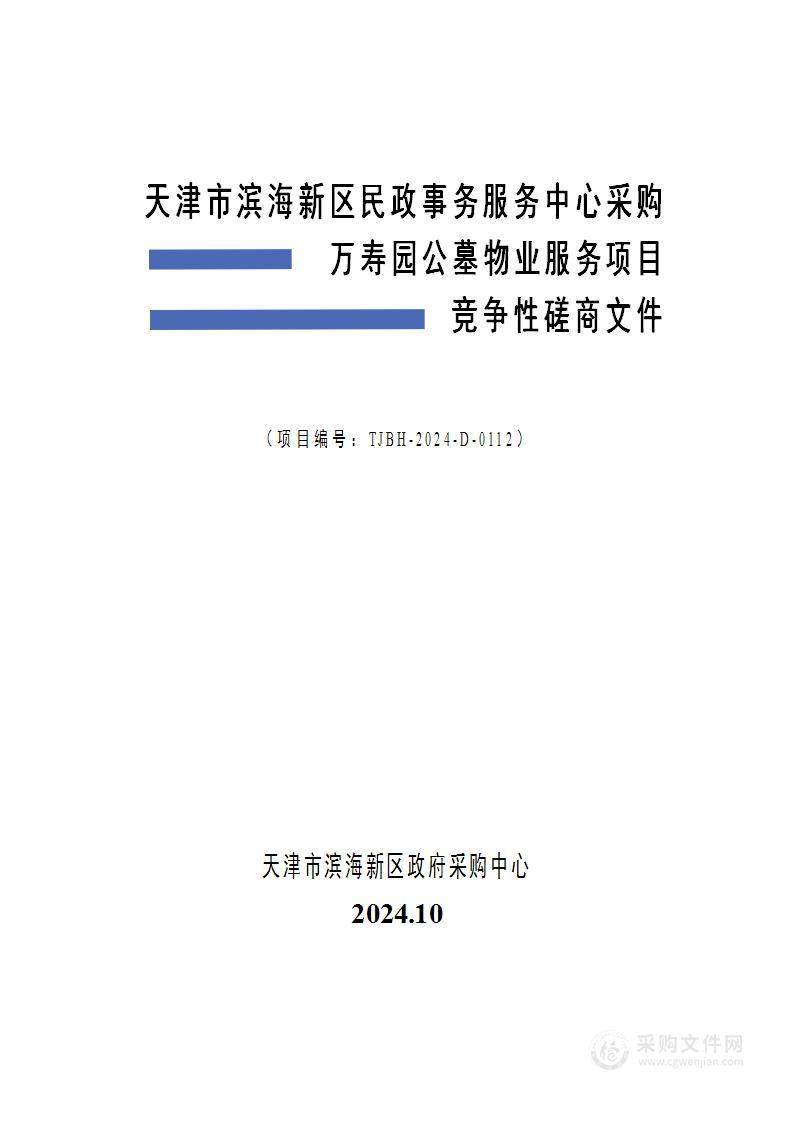 天津市滨海新区民政事务服务中心采购

万寿园公墓物业服务项目

竞争性磋商文件

（项目编号：TJBH-2024-D-0112）

天津市滨海新区政府采购中心

2024.10

采购文件网
www.cgwenjian.com